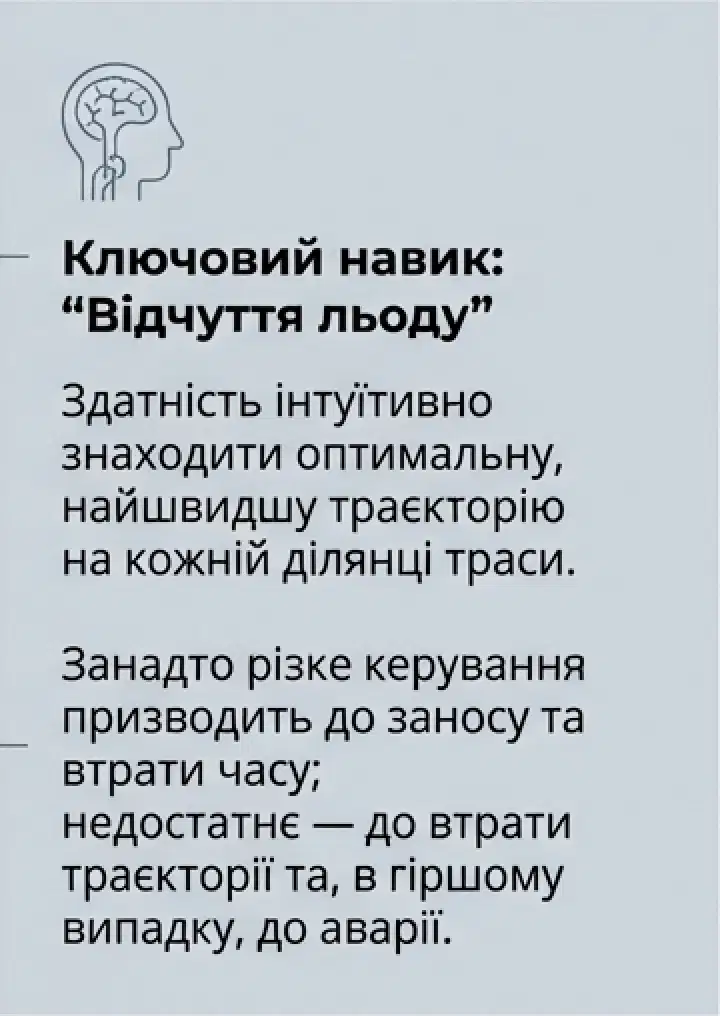 Ключовий навик:
"Відчуття льоду"

Здатність інтуїтивно знаходити оптимальну, найшвидшу траєкторію на кожній ділянці траси.

Занадто різке керування призводить до заносу та втрати часу;
недостатнє — до втрати траєкторії та, в гіршому випадку, до аварії.